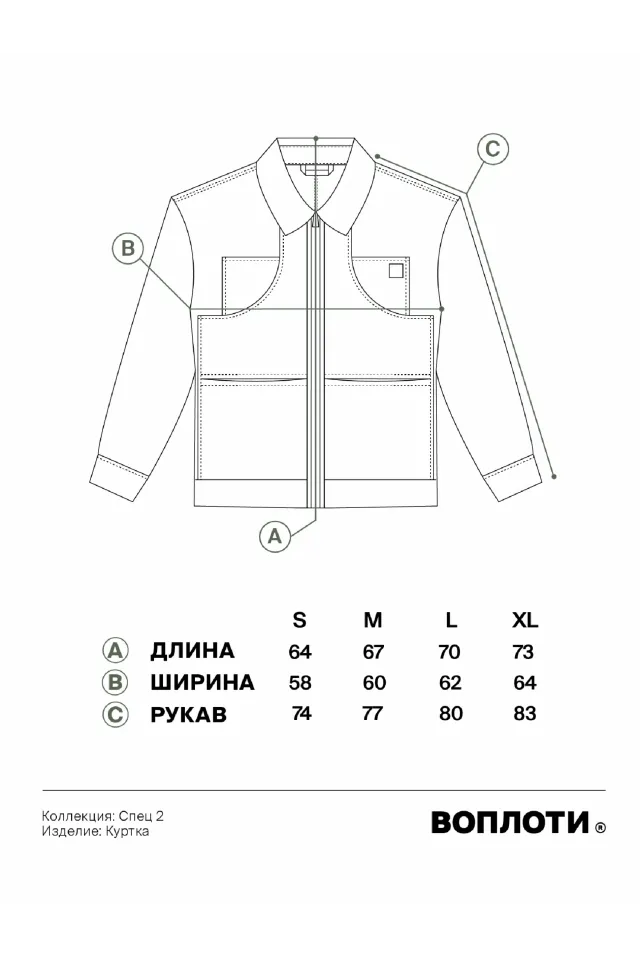 C

B

A

| | | S | M | L | XL |
|---|---|---|---|---|---|
| A | ДЛИНА | 64 | 67 | 70 | 73 |
| B | ШИРИНА | 58 | 60 | 62 | 64 |
| C | РУКАВ | 74 | 77 | 80 | 83 |

Коллекция: Спец 2
Изделие: Куртка

ВОПЛОТИ ®